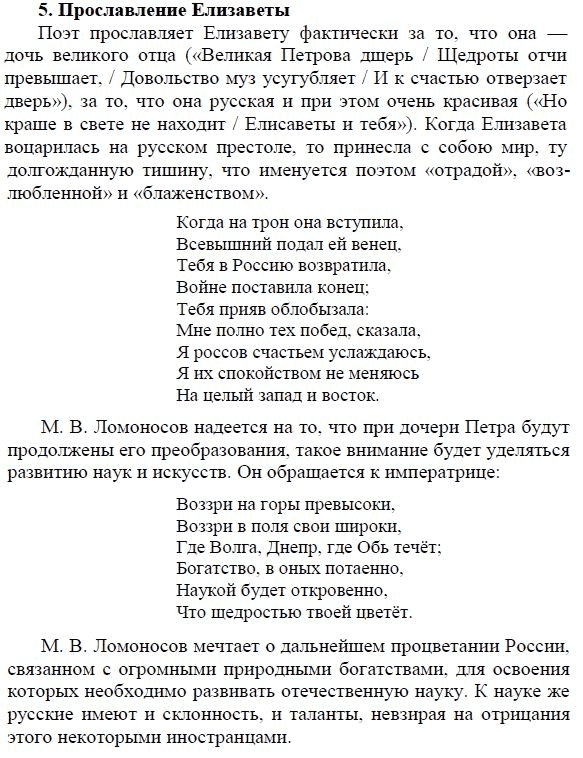 5. Прославление Елизаветы

Поэт прославляет Елизавету фактически за то, что она — дочь великого отца («Великая Петрова дщерь / Щедроты отчи превышает, / Довольство муз усугубляет / И к счастью отверзает дверь»), за то, что она русская и при этом очень красивая («Но краше в свете не находит / Елисаветы и тебя»). Когда Елизавета воцарилась на русском престоле, то принесла с собою мир, ту долгожданную тишину, что именуется поэтом «отрадой», «возлюбленной» и «блаженством».

Когда на трон она вступила,
Всевышний подал ей венец,
Тебя в Россию возвратила,
Войне поставила конец;
Тебя прияв облобызала:
Мне полно тех побед, сказала,
Я россов счастьем услаждаюсь,
Я их спокойством не меняюсь
На целый запад и восток.

М. В. Ломоносов надеется на то, что при дочери Петра будут продолжены его преобразования, такое внимание будет уделяться развитию наук и искусств. Он обращается к императрице:

Воззри на горы превысоки,
Воззри в поля свои широки,
Где Волга, Днепр, где Обь течёт;
Богатство, в оных потаенно,
Наукой будет откровенно,
Что щедростью твоей цветёт.

М. В. Ломоносов мечтает о дальнейшем процветании России, связанном с огромными природными богатствами, для освоения которых необходимо развивать отечественную науку. К науке же русские имеют и склонность, и таланты, невзирая на отрицания этого некоторыми иностранцами.